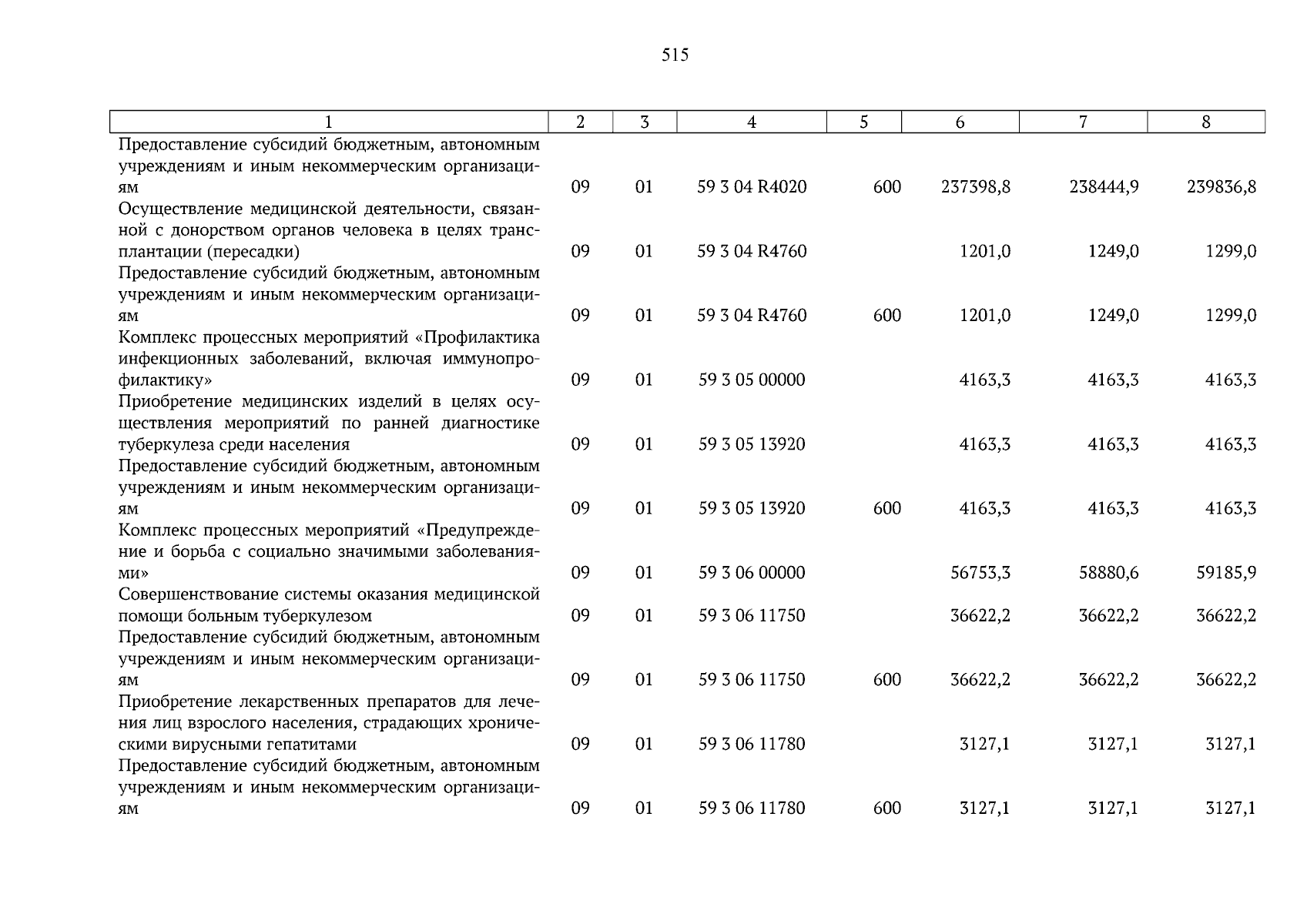 515

| 1 | 2 | 3 | 4 | 5 | 6 | 7 | 8 |
|---|---|---|---|---|---|---|---|
| Предоставление субсидий бюджетным, автономным учреждениям и иным некоммерческим организациям | 09 | 01 | 59 3 04 R4020 | 600 | 237398,8 | 238444,9 | 239836,8 |
| Осуществление медицинской деятельности, связанной с донорством органов человека в целях трансплантации (пересадки) | 09 | 01 | 59 3 04 R4760 | | 1201,0 | 1249,0 | 1299,0 |
| Предоставление субсидий бюджетным, автономным учреждениям и иным некоммерческим организациям | 09 | 01 | 59 3 04 R4760 | 600 | 1201,0 | 1249,0 | 1299,0 |
| Комплекс процессных мероприятий «Профилактика инфекционных заболеваний, включая иммунопрофилактику» | 09 | 01 | 59 3 05 00000 | | 4163,3 | 4163,3 | 4163,3 |
| Приобретение медицинских изделий в целях осуществления мероприятий по ранней диагностике туберкулеза среди населения | 09 | 01 | 59 3 05 13920 | | 4163,3 | 4163,3 | 4163,3 |
| Предоставление субсидий бюджетным, автономным учреждениям и иным некоммерческим организациям | 09 | 01 | 59 3 05 13920 | 600 | 4163,3 | 4163,3 | 4163,3 |
| Комплекс процессных мероприятий «Предупреждение и борьба с социально значимыми заболеваниями» | 09 | 01 | 59 3 06 00000 | | 56753,3 | 58880,6 | 59185,9 |
| Совершенствование системы оказания медицинской помощи больным туберкулезом | 09 | 01 | 59 3 06 11750 | | 36622,2 | 36622,2 | 36622,2 |
| Предоставление субсидий бюджетным, автономным учреждениям и иным некоммерческим организациям | 09 | 01 | 59 3 06 11750 | 600 | 36622,2 | 36622,2 | 36622,2 |
| Приобретение лекарственных препаратов для лечения лиц взрослого населения, страдающих хроническими вирусными гепатитами | 09 | 01 | 59 3 06 11780 | | 3127,1 | 3127,1 | 3127,1 |
| Предоставление субсидий бюджетным, автономным учреждениям и иным некоммерческим организациям | 09 | 01 | 59 3 06 11780 | 600 | 3127,1 | 3127,1 | 3127,1 |